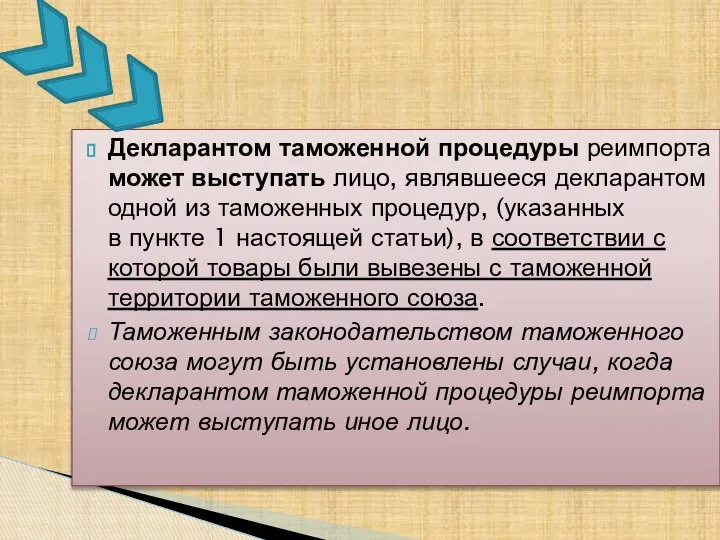 Декларантом таможенной процедуры реимпорта может выступать лицо, являвшееся декларантом одной из таможенных процедур, (указанных в пункте 1 настоящей статьи), в соответствии с которой товары были вывезены с таможенной территории таможенного союза.

Таможенным законодательством таможенного союза могут быть установлены случаи, когда декларантом таможенной процедуры реимпорта может выступать иное лицо.